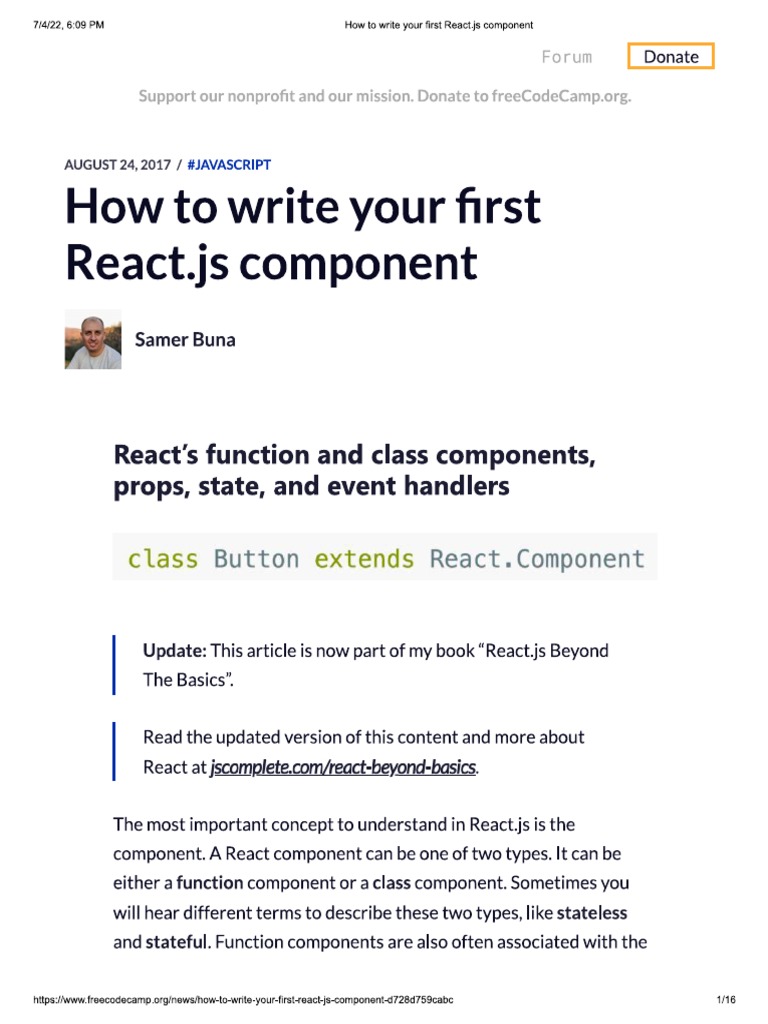 7/4/22, 6:09 PM How to write your first React.js component

Forum Donate

Support our nonprofit and our mission. Donate to freeCodeCamp.org.

AUGUST 24, 2017 / #JAVASCRIPT

How to write your first React.js component

Samer Buna

React's function and class components, props, state, and event handlers

class Button extends React.Component

Update: This article is now part of my book "React.js Beyond The Basics".

Read the updated version of this content and more about React at jscomplete.com/react-beyond-basics.

The most important concept to understand in React.js is the component. A React component can be one of two types. It can be either a function component or a class component. Sometimes you will hear different terms to describe these two types, like stateless and stateful. Function components are also often associated with the

https://www.freecodecamp.org/news/how-to-write-your-first-react-js-component-d728d759cabc 1/16